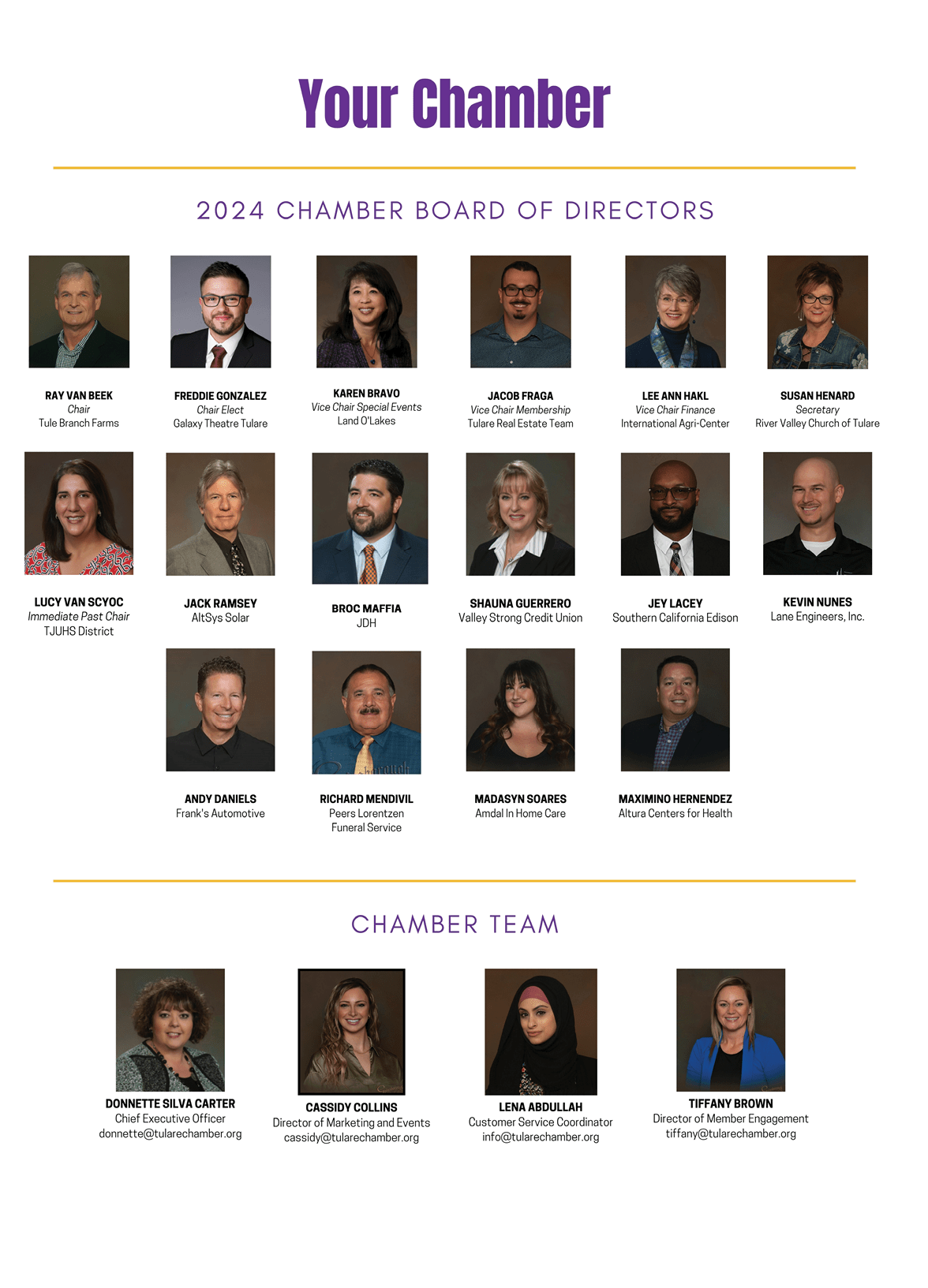 Your Chamber

2024 CHAMBER BOARD OF DIRECTORS

RAY VAN BEEK
Chair
Tule Branch Farms

FREDDIE GONZALEZ
Chair Elect
Galaxy Theatre Tulare

KAREN BRAVO
Vice Chair Special Events
Land O'Lakes

JACOB FRAGA
Vice Chair Membership
Tulare Real Estate Team

LEE ANN HAKL
Vice Chair Finance
International Agri-Center

SUSAN HENARD
Secretary
River Valley Church of Tulare

LUCY VAN SCYOC
Immediate Past Chair
TJUHS District

JACK RAMSEY
AltSys Solar

BROC MAFFIA
JDH

SHAUNA GUERRERO
Valley Strong Credit Union

JEY LACEY
Southern California Edison

KEVIN NUNES
Lane Engineers, Inc.

ANDY DANIELS
Frank's Automotive

RICHARD MENDIVIL
Peers Lorentzen Funeral Service

MADASYN SOARES
Amdal In Home Care

MAXIMINO HERNENDEZ
Altura Centers for Health

CHAMBER TEAM

DONNETTE SILVA CARTER
Chief Executive Officer
donnette@tularechamber.org

CASSIDY COLLINS
Director of Marketing and Events
cassidy@tularechamber.org

LENA ABDULLAH
Customer Service Coordinator
info@tularechamber.org

TIFFANY BROWN
Director of Member Engagement
tiffany@tularechamber.org